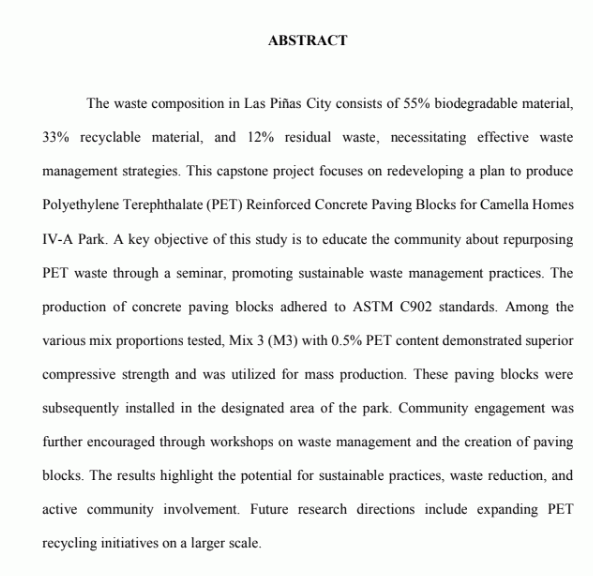 ABSTRACT

The waste composition in Las Piñas City consists of 55% biodegradable material, 33% recyclable material, and 12% residual waste, necessitating effective waste management strategies. This capstone project focuses on redeveloping a plan to produce Polyethylene Terephthalate (PET) Reinforced Concrete Paving Blocks for Camella Homes IV-A Park. A key objective of this study is to educate the community about repurposing PET waste through a seminar, promoting sustainable waste management practices. The production of concrete paving blocks adhered to ASTM C902 standards. Among the various mix proportions tested, Mix 3 (M3) with 0.5% PET content demonstrated superior compressive strength and was utilized for mass production. These paving blocks were subsequently installed in the designated area of the park. Community engagement was further encouraged through workshops on waste management and the creation of paving blocks. The results highlight the potential for sustainable practices, waste reduction, and active community involvement. Future research directions include expanding PET recycling initiatives on a larger scale.